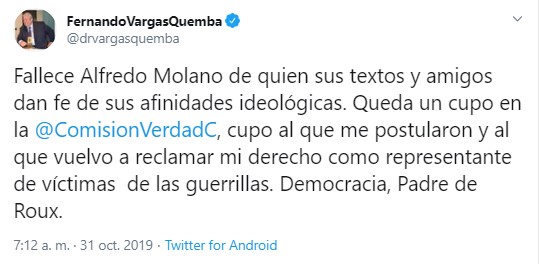 FernandoVargasQuemba
@drvargasquemba

Fallece Alfredo Molano de quien sus textos y amigos dan fe de sus afinidades ideológicas. Queda un cupo en la @ComisionVerdadC, cupo al que me postularon y al que vuelvo a reclamar mi derecho como representante de víctimas de las guerrillas. Democracia, Padre de Roux.

7:12 a. m. · 31 oct. 2019 · Twitter for Android